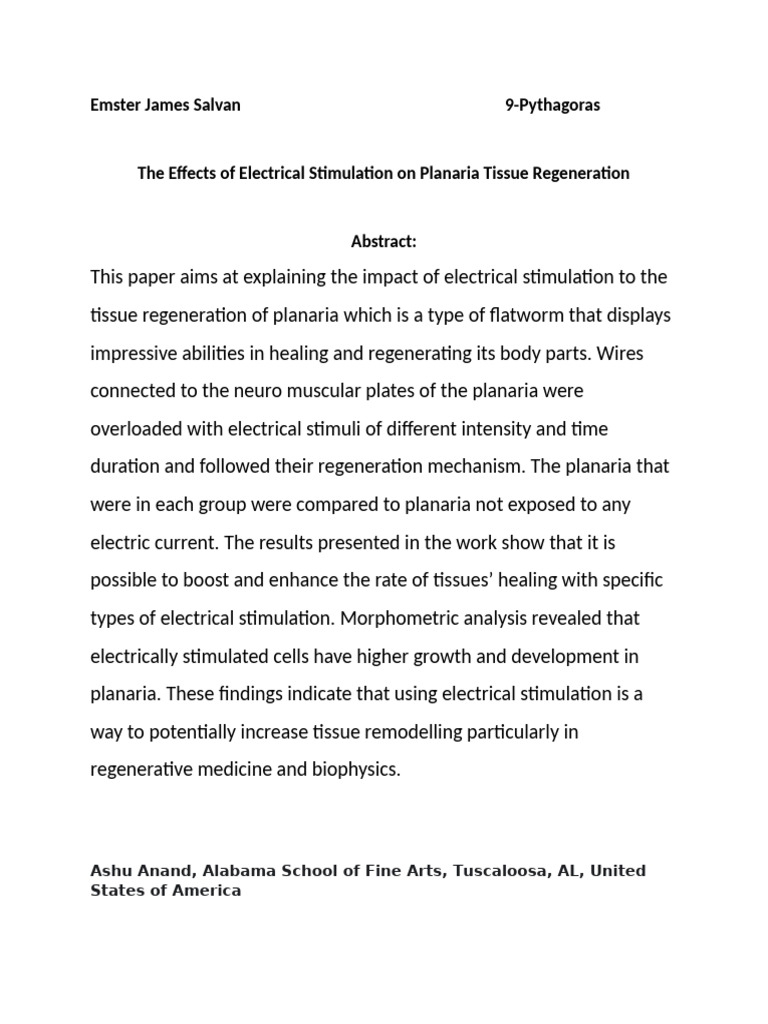 Emster James Salvan 9-Pythagoras

The Effects of Electrical Stimulation on Planaria Tissue Regeneration

Abstract:

This paper aims at explaining the impact of electrical stimulation to the tissue regeneration of planaria which is a type of flatworm that displays impressive abilities in healing and regenerating its body parts. Wires connected to the neuro muscular plates of the planaria were overloaded with electrical stimuli of different intensity and time duration and followed their regeneration mechanism. The planaria that were in each group were compared to planaria not exposed to any electric current. The results presented in the work show that it is possible to boost and enhance the rate of tissues' healing with specific types of electrical stimulation. Morphometric analysis revealed that electrically stimulated cells have higher growth and development in planaria. These findings indicate that using electrical stimulation is a way to potentially increase tissue remodelling particularly in regenerative medicine and biophysics.

Ashu Anand, Alabama School of Fine Arts, Tuscaloosa, AL, United States of America